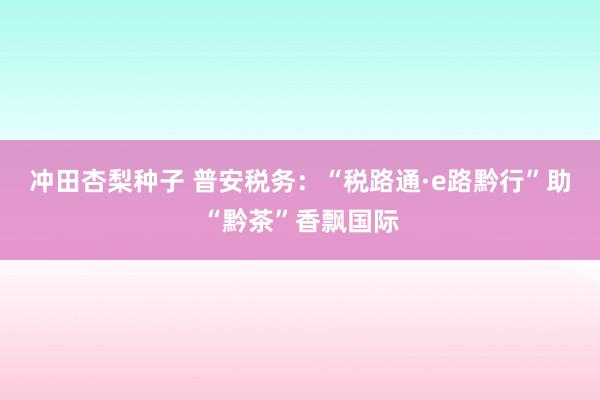 冲田杏梨种子 普安税务：“税路通·e路黔行”助“黔茶”香飘国际